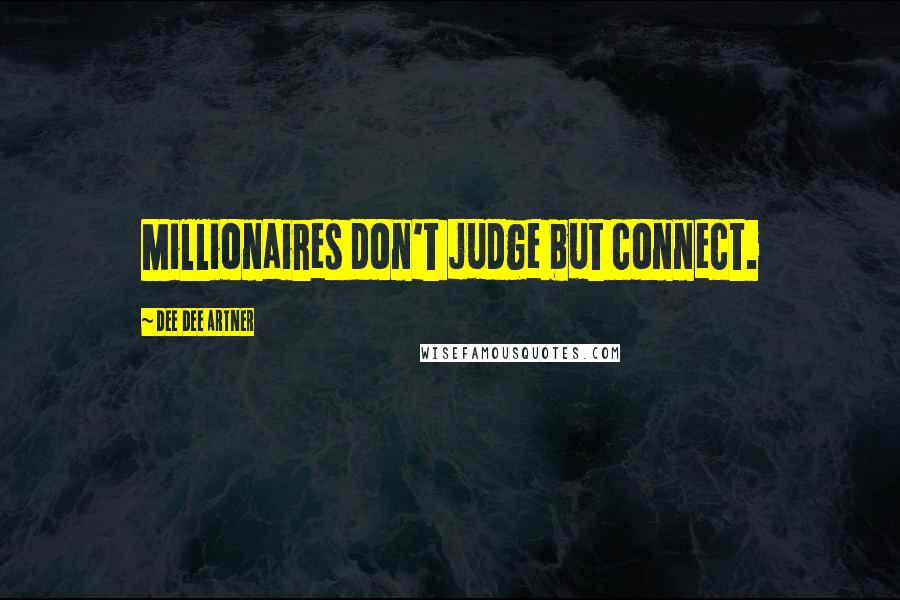 MILLIONAIRES DON'T JUDGE BUT CONNECT.

~DEE DEE ARTNER

WISEFAMOUSQUOTES.COM